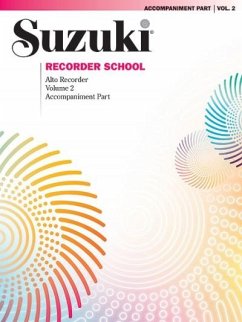 ACCOMPANIMENT PART | VOL. 2

Suzuki®

RECORDER SCHOOL

Alto Recorder
Volume 2
Accompaniment Part